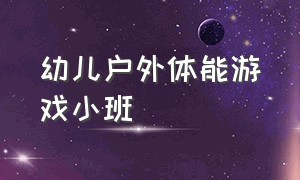 幼儿户外体能游戏小班